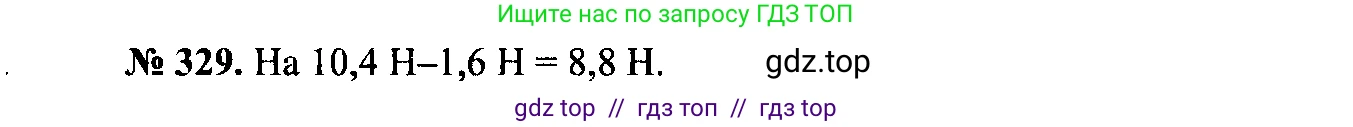 Ищите нас по запросу ГДЗ ТОП

№ 329. На 10,4 Н–1,6 Н = 8,8 Н.

gdz.top

gdz top // гдз топ // гдз top